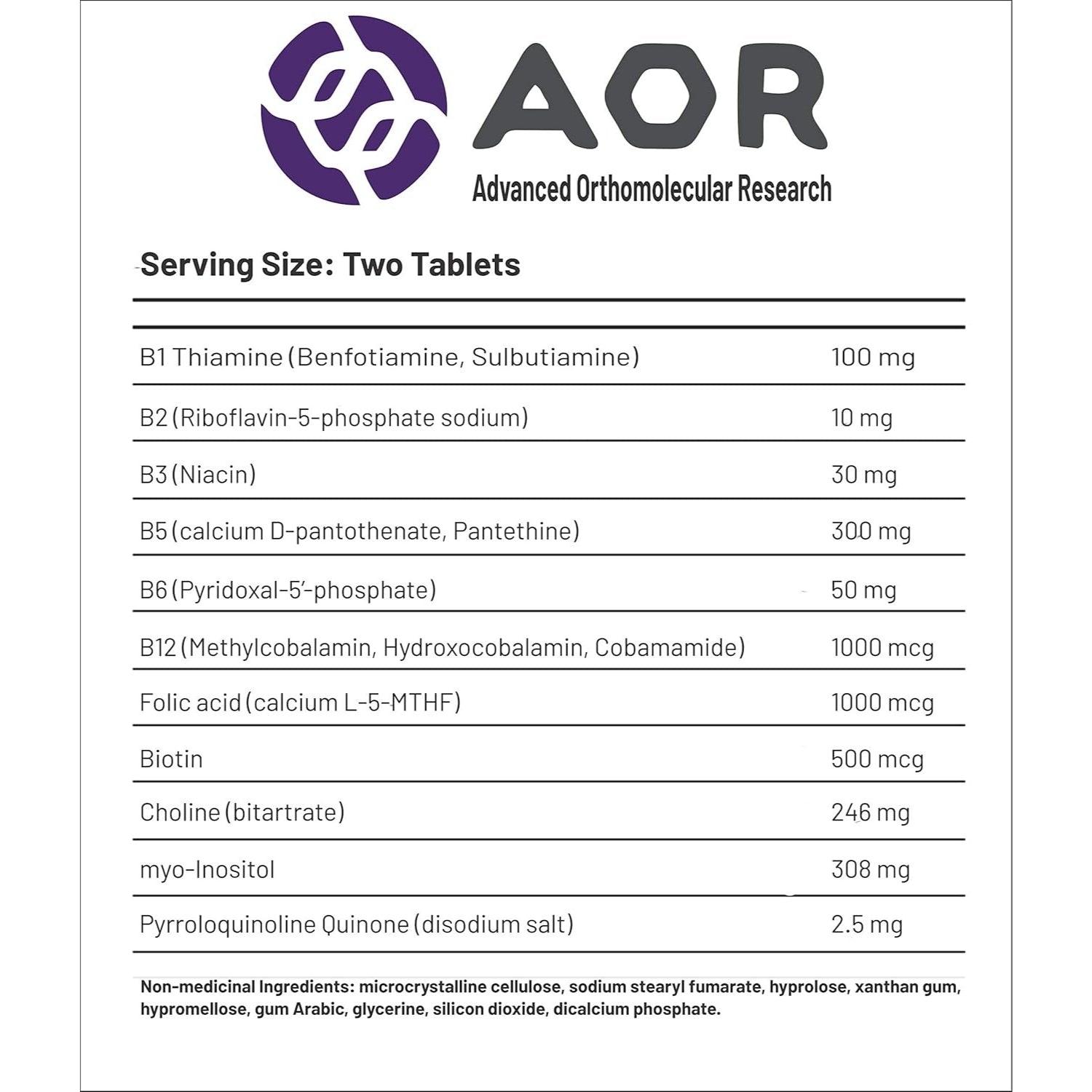 AOR
Advanced Orthomolecular Research

Serving Size: Two Tablets

| | |
|---|---|
| B1 Thiamine (Benfotiamine, Sulbutiamine) | 100 mg |
| B2 (Riboflavin-5-phosphate sodium) | 10 mg |
| B3 (Niacin) | 30 mg |
| B5 (calcium D-pantothenate, Pantethine) | 300 mg |
| B6 (Pyridoxal-5'-phosphate) | 50 mg |
| B12 (Methylcobalamin, Hydroxocobalamin, Cobamamide) | 1000 mcg |
| Folic acid (calcium L-5-MTHF) | 1000 mcg |
| Biotin | 500 mcg |
| Choline (bitartrate) | 246 mg |
| myo-Inositol | 308 mg |
| Pyrroloquinoline Quinone (disodium salt) | 2.5 mg |

Non-medicinal Ingredients: microcrystalline cellulose, sodium stearyl fumarate, hyprolose, xanthan gum, hypromellose, gum Arabic, glycerine, silicon dioxide, dicalcium phosphate.